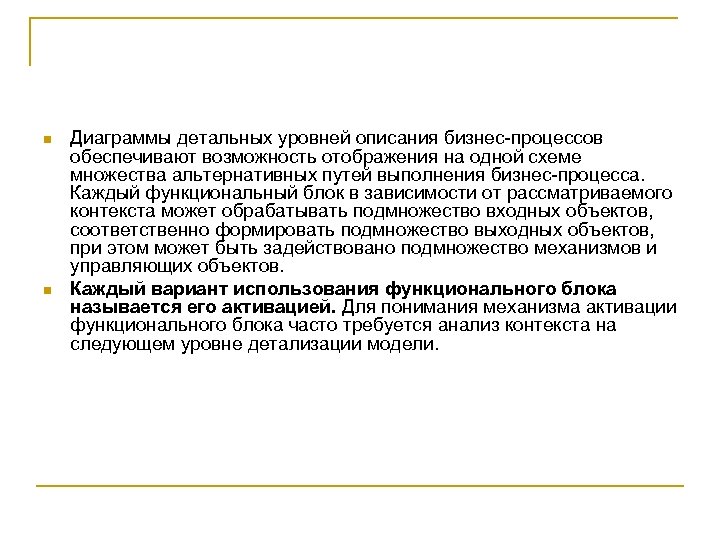 Диаграммы детальных уровней описания бизнес-процессов обеспечивают возможность отображения на одной схеме множества альтернативных путей выполнения бизнес-процесса. Каждый функциональный блок в зависимости от рассматриваемого контекста может обрабатывать подмножество входных объектов, соответственно формировать подмножество выходных объектов, при этом может быть задействовано подмножество механизмов и управляющих объектов.

Каждый вариант использования функционального блока называется его активацией. Для понимания механизма активации функционального блока часто требуется анализ контекста на следующем уровне детализации модели.